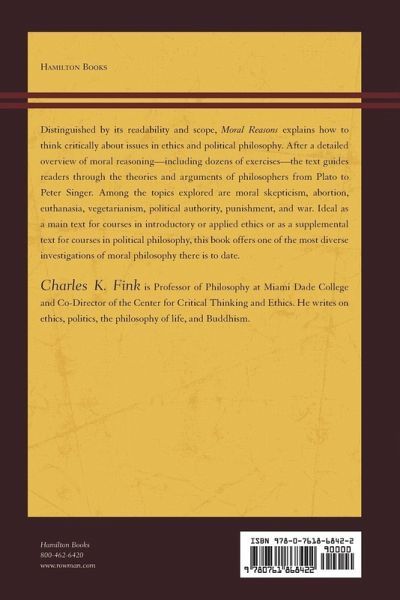 HAMILTON BOOKS

Distinguished by its readability and scope, Moral Reasons explains how to think critically about issues in ethics and political philosophy. After a detailed overview of moral reasoning—including dozens of exercises—the text guides readers through the theories and arguments of philosophers from Plato to Peter Singer. Among the topics explored are moral skepticism, abortion, euthanasia, vegetarianism, political authority, punishment, and war. Ideal as a main text for courses in introductory or applied ethics or as a supplemental text for courses in political philosophy, this book offers one of the most diverse investigations of moral philosophy there is to date.

Charles K. Fink is Professor of Philosophy at Miami Dade College and Co-Director of the Center for Critical Thinking and Ethics. He writes on ethics, politics, the philosophy of life, and Buddhism.

Hamilton Books
800-462-6420
www.rowman.com

ISBN 978-0-7618-6842-2
90000
9 780761 868422